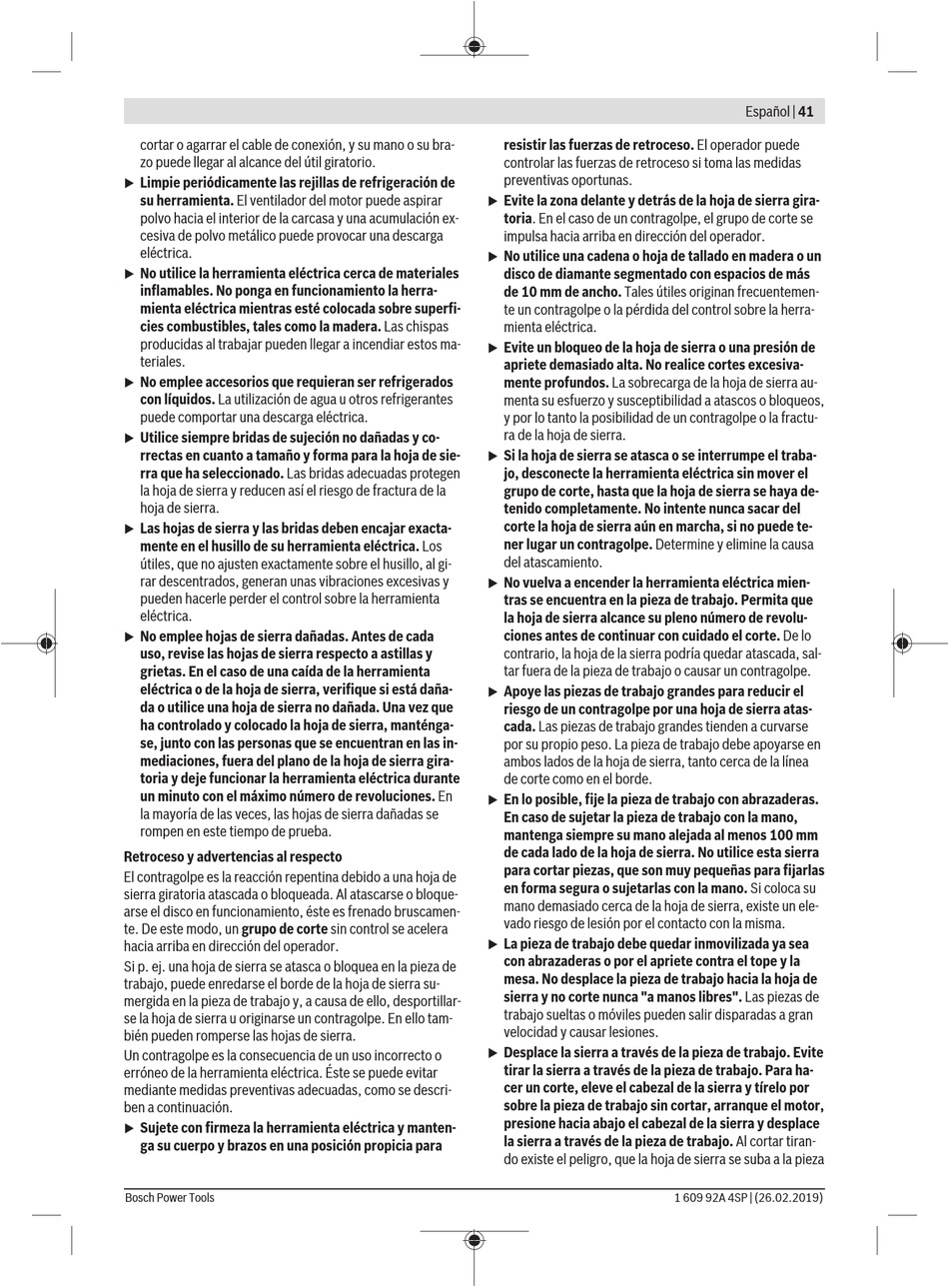 Español | 41

cortar o agarrar el cable de conexión, y su mano o su brazo puede llegar al alcance del útil giratorio.

▶ Limpie periódicamente las rejillas de refrigeración de su herramienta. El ventilador del motor puede aspirar polvo hacia el interior de la carcasa y una acumulación excesiva de polvo metálico puede provocar una descarga eléctrica.

▶ No utilice la herramienta eléctrica cerca de materiales inflamables. No ponga en funcionamiento la herramienta eléctrica mientras esté colocada sobre superficies combustibles, tales como la madera. Las chispas producidas al trabajar pueden llegar a incendiar estos materiales.

▶ No emplee accesorios que requieran ser refrigerados con líquidos. La utilización de agua u otros refrigerantes puede comportar una descarga eléctrica.

▶ Utilice siempre bridas de sujeción no dañadas y correctas en cuanto a tamaño y forma para la hoja de sierra que ha seleccionado. Las bridas adecuadas protegen la hoja de sierra y reducen así el riesgo de fractura de la hoja de sierra.

▶ Las hojas de sierra y las bridas deben encajar exactamente en el husillo de su herramienta eléctrica. Los útiles, que no ajusten exactamente sobre el husillo, al girar descentrados, generan unas vibraciones excesivas y pueden hacerle perder el control sobre la herramienta eléctrica.

▶ No emplee hojas de sierra dañadas. Antes de cada uso, revise las hojas de sierra respecto a astillas y grietas. En el caso de una caída de la herramienta eléctrica o de la hoja de sierra, verifique si está dañada o utilice una hoja de sierra no dañada. Una vez que ha controlado y colocado la hoja de sierra, manténgase, junto con las personas que se encuentran en las inmediaciones, fuera del plano de la hoja de sierra giratoria y deje funcionar la herramienta eléctrica durante un minuto con el máximo número de revoluciones. En la mayoría de las veces, las hojas de sierra dañadas se rompen en este tiempo de prueba.

Retroceso y advertencias al respecto

El contragolpe es la reacción repentina debido a una hoja de sierra giratoria atascada o bloqueada. Al atascarse o bloquearse el disco en funcionamiento, éste es frenado bruscamente. De este modo, un grupo de corte sin control se acelera hacia arriba en dirección del operador.

Si p. ej. una hoja de sierra se atasca o bloquea en la pieza de trabajo, puede enredarse el borde de la hoja de sierra sumergida en la pieza de trabajo y, a causa de ello, desportillarse la hoja de sierra u originarse un contragolpe. En ello también pueden romperse las hojas de sierra.

Un contragolpe es la consecuencia de un uso incorrecto o erróneo de la herramienta eléctrica. Éste se puede evitar mediante medidas preventivas adecuadas, como se describen a continuación.

▶ Sujete con firmeza la herramienta eléctrica y mantenga su cuerpo y brazos en una posición propicia para resistir las fuerzas de retroceso. El operador puede controlar las fuerzas de retroceso si toma las medidas preventivas oportunas.

▶ Evite la zona delante y detrás de la hoja de sierra giratoria. En el caso de un contragolpe, el grupo de corte se impulsa hacia arriba en dirección del operador.

▶ No utilice una cadena o hoja de tallado en madera o un disco de diamante segmentado con espacios de más de 10 mm de ancho. Tales útiles originan frecuentemente un contragolpe o la pérdida del control sobre la herramienta eléctrica.

▶ Evite un bloqueo de la hoja de sierra o una presión de apriete demasiado alta. No realice cortes excesivamente profundos. La sobrecarga de la hoja de sierra aumenta su esfuerzo y susceptibilidad a atascos o bloqueos, y por lo tanto la posibilidad de un contragolpe o la fractura de la hoja de sierra.

▶ Si la hoja de sierra se atasca o se interrumpe el trabajo, desconecte la herramienta eléctrica sin mover el grupo de corte, hasta que la hoja de sierra se haya detenido completamente. No intente nunca sacar del corte la hoja de sierra aún en marcha, si no puede tener lugar un contragolpe. Determine y elimine la causa del atascamiento.

▶ No vuelva a encender la herramienta eléctrica mientras se encuentra en la pieza de trabajo. Permita que la hoja de sierra alcance su pleno número de revoluciones antes de continuar con cuidado el corte. De lo contrario, la hoja de la sierra podría quedar atascada, saltar fuera de la pieza de trabajo o causar un contragolpe.

▶ Apoye las piezas de trabajo grandes para reducir el riesgo de un contragolpe por una hoja de sierra atascada. Las piezas de trabajo grandes tienden a curvarse por su propio peso. La pieza de trabajo debe apoyarse en ambos lados de la hoja de sierra, tanto cerca de la línea de corte como en el borde.

▶ En lo posible, fije la pieza de trabajo con abrazaderas. En caso de sujetar la pieza de trabajo con la mano, mantenga siempre su mano alejada al menos 100 mm de cada lado de la hoja de sierra. No utilice esta sierra para cortar piezas, que son muy pequeñas para fijarlas en forma segura o sujetarlas con la mano. Si coloca su mano demasiado cerca de la hoja de sierra, existe un elevado riesgo de lesión por el contacto con la misma.

▶ La pieza de trabajo debe quedar inmovilizada ya sea con abrazaderas o por el apriete contra el tope y la mesa. No desplace la pieza de trabajo hacia la hoja de sierra y no corte nunca "a manos libres". Las piezas de trabajo sueltas o móviles pueden salir disparadas a gran velocidad y causar lesiones.

▶ Desplace la sierra a través de la pieza de trabajo. Evite tirar la sierra a través de la pieza de trabajo. Para hacer un corte, eleve el cabezal de la sierra y tírelo por sobre la pieza de trabajo sin cortar, arranque el motor, presione hacia abajo el cabezal de la sierra y desplace la sierra a través de la pieza de trabajo. Al cortar tirando existe el peligro, que la hoja de sierra se suba a la pieza

Bosch Power Tools	1 609 92A 4SP | (26.02.2019)